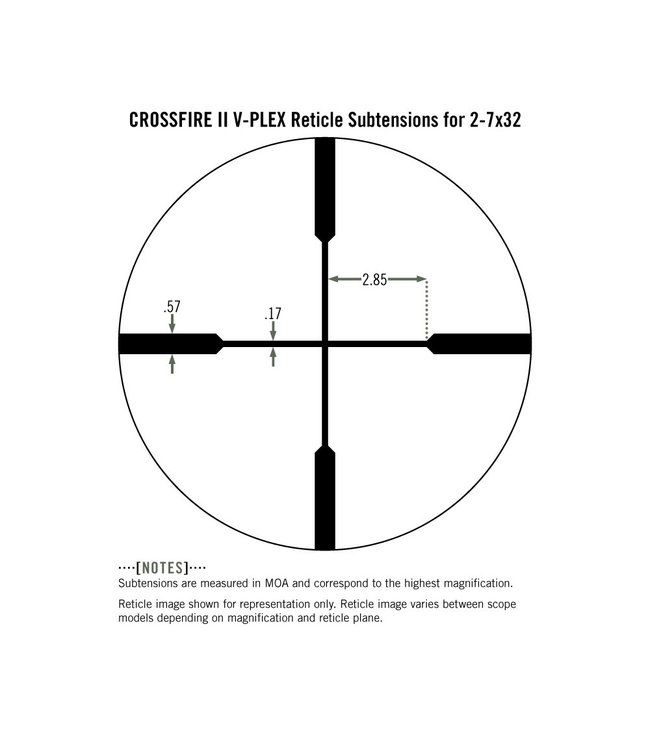 CROSSFIRE II V-PLEX Reticle Subtensions for 2-7x32

2.85

.57

.17

····[NOTES]····
Subtensions are measured in MOA and correspond to the highest magnification.

Reticle image shown for representation only. Reticle image varies between scope models depending on magnification and reticle plane.